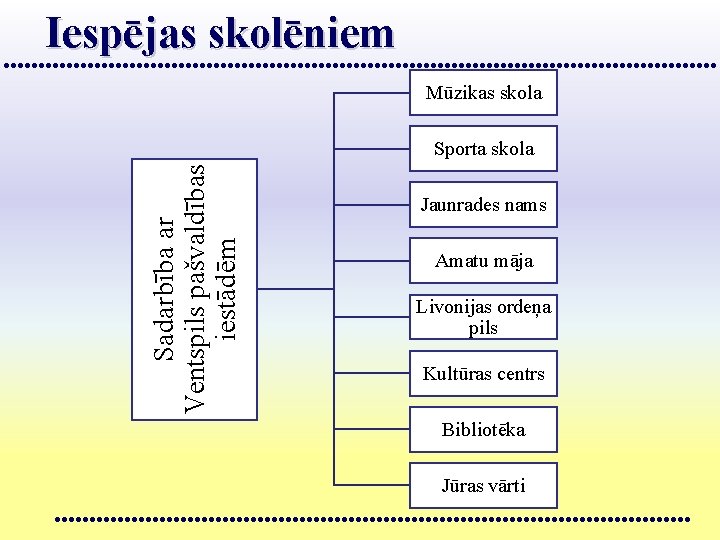 Iespējas skolēniem

Sadarbība ar Ventspils pašvaldības iestādēm

Mūzikas skola

Sporta skola

Jaunrades nams

Amatu māja

Livonijas ordeņa pils

Kultūras centrs

Bibliotēka

Jūras vārti